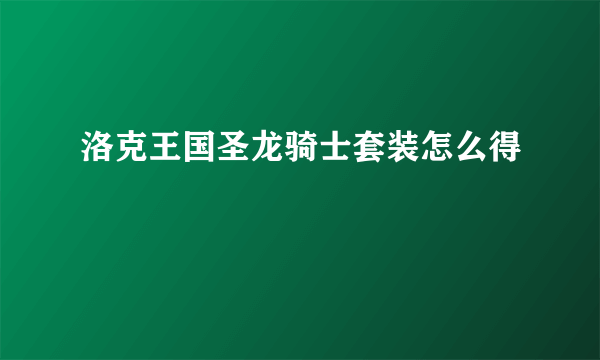 洛克王国圣龙骑士套装怎么得